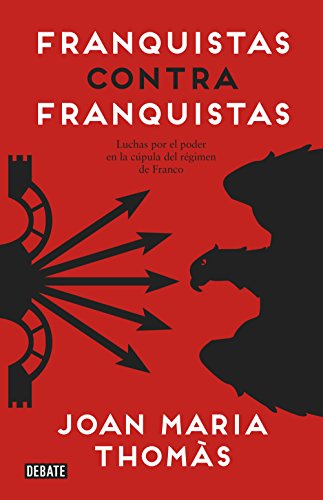 FRANQUISTAS
CONTRA
FRANQUISTAS

Luchas por el poder en la cúpula del régimen de Franco

JOAN MARIA THOMÀS

DEBATE